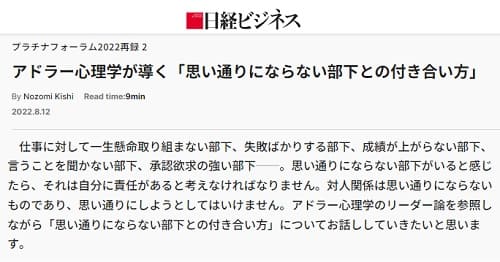 日経ビジネス

プラチナフォーラム2022再録 2

アドラー心理学が導く「思い通りにならない部下との付き合い方」

By Nozomi Kishi　Read time:9min

2022.8.12

仕事に対して一生懸命取り組まない部下、失敗ばかりする部下、成績が上がらない部下、言うことを聞かない部下、承認欲求の強い部下――。思い通りにならない部下がいると感じたら、それは自分に責任があると考えなければなりません。対人関係は思い通りにならないものであり、思い通りにしようとしてはいけません。アドラー心理学のリーダー論を参照しながら「思い通りにならない部下との付き合い方」についてお話ししていきたいと思います。